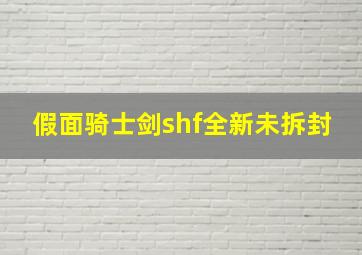 假面骑士剑shf全新未拆封